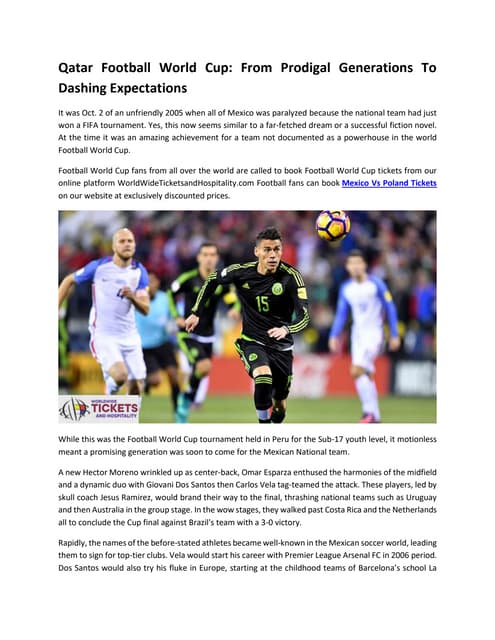 Qatar Football World Cup: From Prodigal Generations To Dashing Expectations

It was Oct. 2 of an unfriendly 2005 when all of Mexico was paralyzed because the national team had just won a FIFA tournament. Yes, this now seems similar to a far-fetched dream or a successful fiction novel. At the time it was an amazing achievement for a team not documented as a powerhouse in the world Football World Cup.

Football World Cup fans from all over the world are called to book Football World Cup tickets from our online platform WorldWideTicketsandHospitality.com Football fans can book Mexico Vs Poland Tickets on our website at exclusively discounted prices.

15

WORLDWIDE TICKETS AND HOSPITALITY

While this was the Football World Cup tournament held in Peru for the Sub-17 youth level, it motionless meant a promising generation was soon to come for the Mexican National team.

A new Hector Moreno wrinkled up as center-back, Omar Esparza enthused the harmonies of the midfield and a dynamic duo with Giovani Dos Santos then Carlos Vela tag-teamed the attack. These players, led by skull coach Jesus Ramirez, would brand their way to the final, thrashing national teams such as Uruguay and then Australia in the group stage. In the wow stages, they walked past Costa Rica and the Netherlands all to conclude the Cup final against Brazil's team with a 3-0 victory.

Rapidly, the names of the before-stated athletes became well-known in the Mexican soccer world, leading them to sign for top-tier clubs. Vela would start his career with Premier League Arsenal FC in 2006 period. Dos Santos would also try his fluke in Europe, starting at the childhood teams of Barcelona's school La